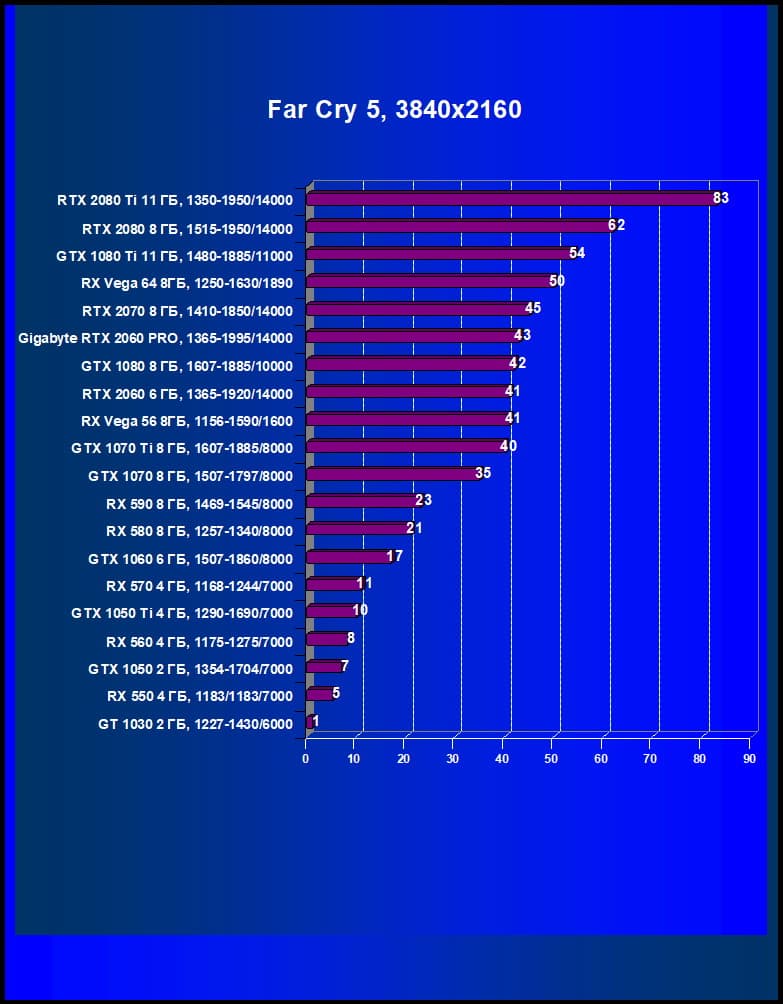 Far Cry 5, 3840x2160

RTX 2080 Ti 11 ГБ, 1350-1950/14000 83
RTX 2080 8 ГБ, 1515-1950/14000 62
GTX 1080 Ti 11 ГБ, 1480-1885/11000 54
RX Vega 64 8ГБ, 1250-1630/1890 50
RTX 2070 8 ГБ, 1410-1850/14000 45
Gigabyte RTX 2060 PRO, 1365-1995/14000 43
GTX 1080 8 ГБ, 1607-1885/10000 42
RTX 2060 6 ГБ, 1365-1920/14000 41
RX Vega 56 8ГБ, 1156-1590/1600 41
GTX 1070 Ti 8 ГБ, 1607-1885/8000 40
GTX 1070 8 ГБ, 1507-1797/8000 35
RX 590 8 ГБ, 1469-1545/8000 23
RX 580 8 ГБ, 1257-1340/8000 21
GTX 1060 6 ГБ, 1507-1860/8000 17
RX 570 4 ГБ, 1168-1244/7000 11
GTX 1050 Ti 4 ГБ, 1290-1690/7000 10
RX 560 4 ГБ, 1175-1275/7000 8
GTX 1050 2 ГБ, 1354-1704/7000 7
RX 550 4 ГБ, 1183/1183/7000 5
GT 1030 2 ГБ, 1227-1430/6000 1

0 10 20 30 40 50 60 70 80 90